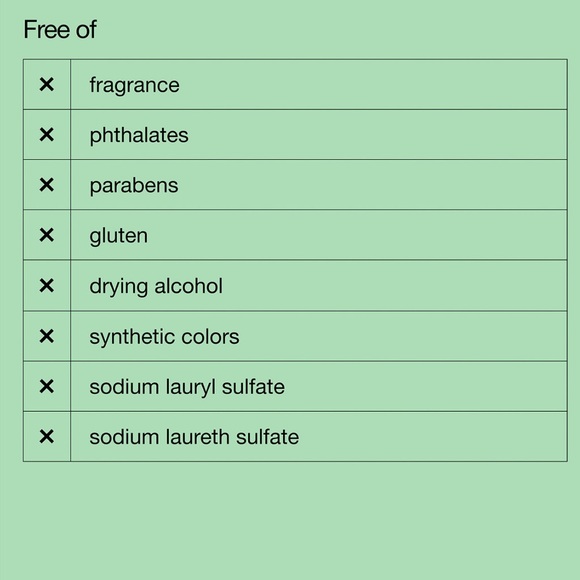 Free of

| | |
|---|---|
| × | fragrance |
| × | phthalates |
| × | parabens |
| × | gluten |
| × | drying alcohol |
| × | synthetic colors |
| × | sodium lauryl sulfate |
| × | sodium laureth sulfate |